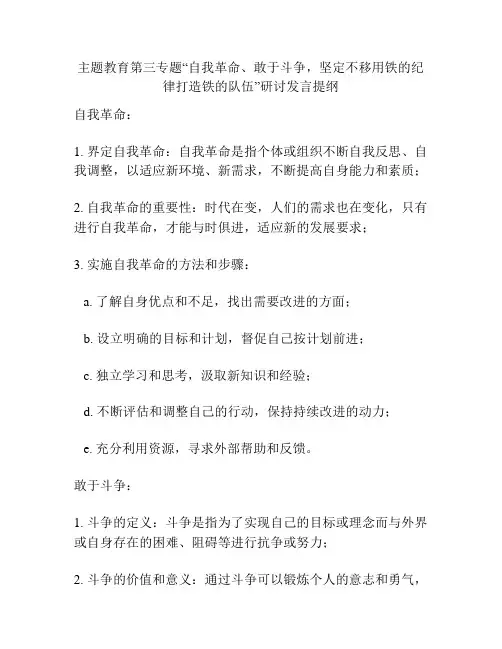 主题教育第三专题“自我革命、敢于斗争，坚定不移用铁的纪律打造铁的队伍”研讨发言提纲

自我革命：

1. 界定自我革命：自我革命是指个体或组织不断自我反思、自我调整，以适应新环境、新需求，不断提高自身能力和素质；

2. 自我革命的重要性：时代在变，人们的需求也在变化，只有进行自我革命，才能与时俱进，适应新的发展要求；

3. 实施自我革命的方法和步骤：

a. 了解自身优点和不足，找出需要改进的方面；

b. 设立明确的目标和计划，督促自己按计划前进；

c. 独立学习和思考，汲取新知识和经验；

d. 不断评估和调整自己的行动，保持持续改进的动力；

e. 充分利用资源，寻求外部帮助和反馈。

敢于斗争：

1. 斗争的定义：斗争是指为了实现自己的目标或理念而与外界或自身存在的困难、阻碍等进行抗争或努力；

2. 斗争的价值和意义：通过斗争可以锻炼个人的意志和勇气，